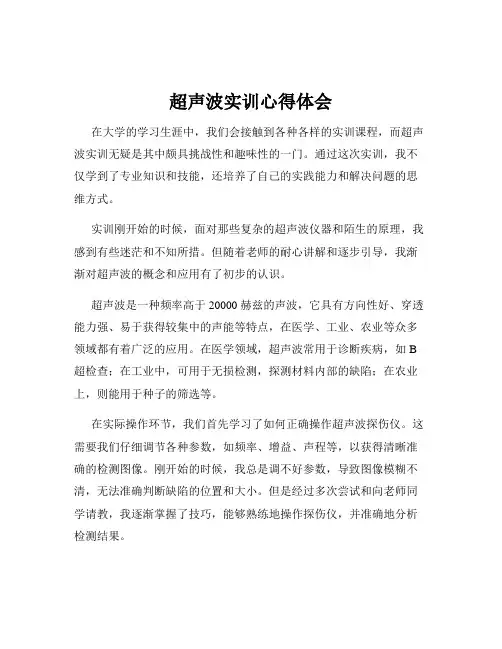 超声波实训心得体会

在大学的学习生涯中，我们会接触到各种各样的实训课程，而超声波实训无疑是其中颇具挑战性和趣味性的一门。通过这次实训，我不仅学到了专业知识和技能，还培养了自己的实践能力和解决问题的思维方式。

实训刚开始的时候，面对那些复杂的超声波仪器和陌生的原理，我感到有些迷茫和不知所措。但随着老师的耐心讲解和逐步引导，我渐渐对超声波的概念和应用有了初步的认识。

超声波是一种频率高于 20000 赫兹的声波，它具有方向性好、穿透能力强、易于获得较集中的声能等特点，在医学、工业、农业等众多领域都有着广泛的应用。在医学领域，超声波常用于诊断疾病，如 B 超检查；在工业中，可用于无损检测，探测材料内部的缺陷；在农业上，则能用于种子的筛选等。

在实际操作环节，我们首先学习了如何正确操作超声波探伤仪。这需要我们仔细调节各种参数，如频率、增益、声程等，以获得清晰准确的检测图像。刚开始的时候，我总是调不好参数，导致图像模糊不清，无法准确判断缺陷的位置和大小。但是经过多次尝试和向老师同学请教，我逐渐掌握了技巧，能够熟练地操作探伤仪，并准确地分析检测结果。